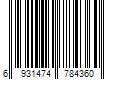 6 931474 784360